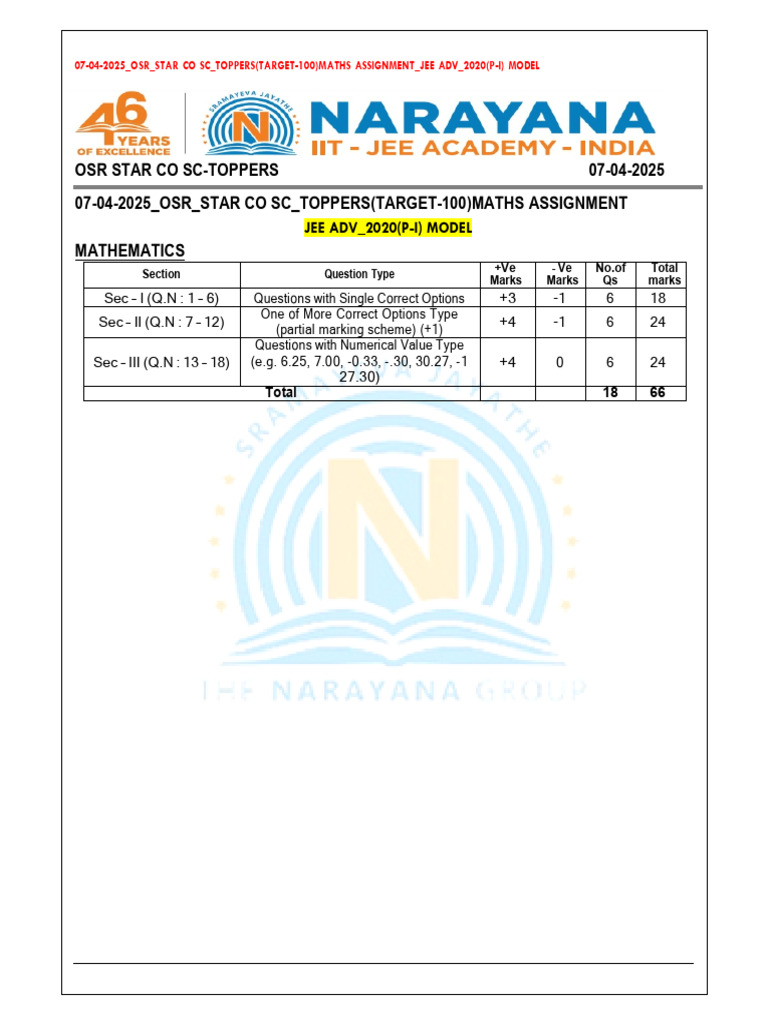 07-04-2025_OSR_STAR CO SC_TOPPERS(TARGET-100)MATHS ASSIGNMENT_JEE ADV_2020(P-I) MODEL

46 YEARS OF EXCELLENCE

SRAMAYEVA JAYATHE

NARAYANA
IIT - JEE ACADEMY - INDIA

OSR STAR CO SC-TOPPERS 07-04-2025

07-04-2025_OSR_STAR CO SC_TOPPERS(TARGET-100)MATHS ASSIGNMENT

JEE ADV_2020(P-I) MODEL

MATHEMATICS

| Section | Question Type | +Ve Marks | - Ve Marks | No.of Qs | Total marks |
|---|---|---|---|---|---|
| Sec – I (Q.N : 1 – 6) | Questions with Single Correct Options | +3 | -1 | 6 | 18 |
| Sec – II (Q.N : 7 – 12) | One of More Correct Options Type (partial marking scheme) (+1) | +4 | -1 | 6 | 24 |
| Sec – III (Q.N : 13 – 18) | Questions with Numerical Value Type (e.g. 6.25, 7.00, -0.33, -.30, 30.27, -1 27.30) | +4 | 0 | 6 | 24 |
| Total | | | | 18 | 66 |

SRAMAYEVA JAYATHE

THE NARAYANA GROUP